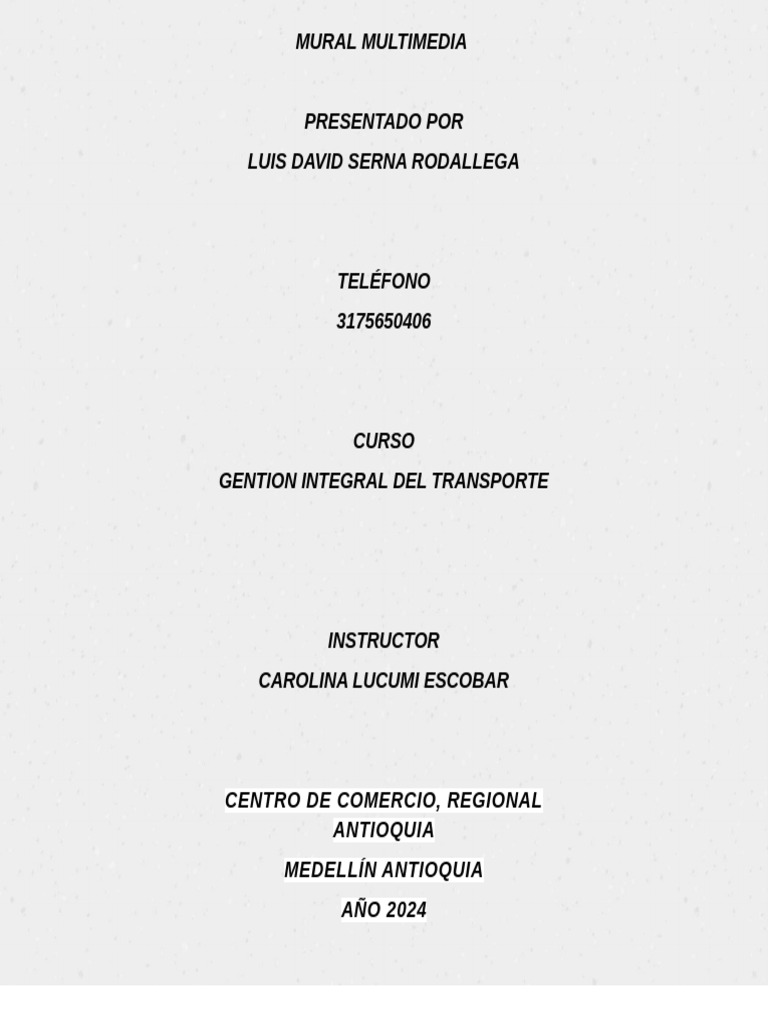 MURAL MULTIMEDIA

PRESENTADO POR

LUIS DAVID SERNA RODALLEGA

TELÉFONO

3175650406

CURSO

GENTION INTEGRAL DEL TRANSPORTE

INSTRUCTOR

CAROLINA LUCUMI ESCOBAR

CENTRO DE COMERCIO, REGIONAL ANTIOQUIA

MEDELLÍN ANTIOQUIA

AÑO 2024